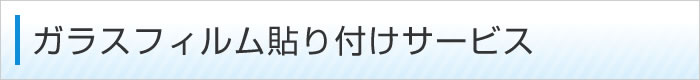 ガラスフィルム貼り付けサービス